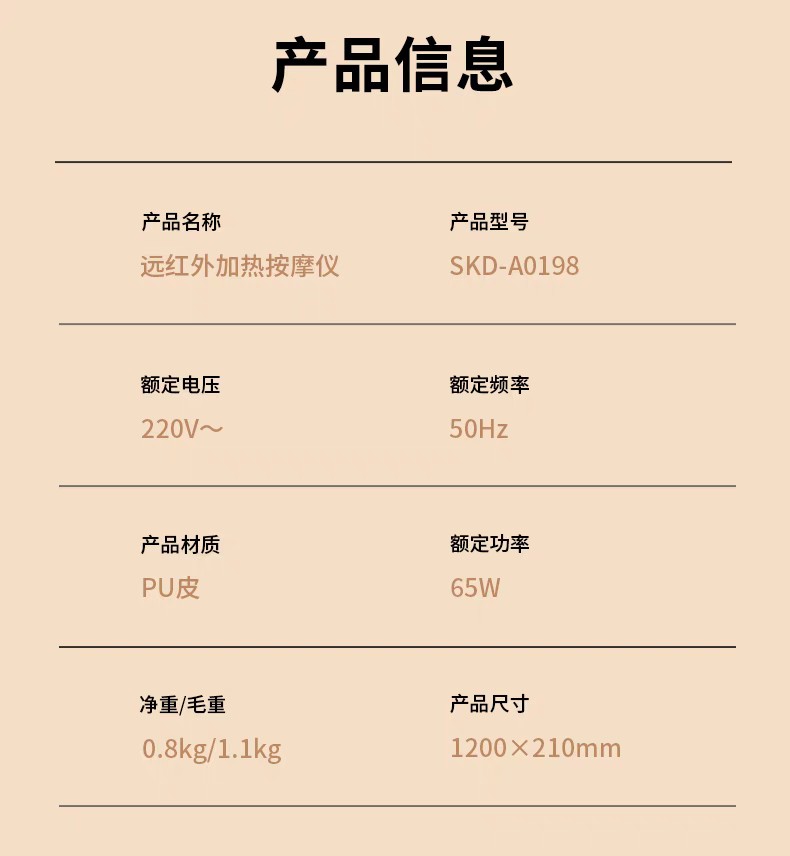 产品信息

产品名称
远红外加热按摩仪

产品型号
SKD-A0198

额定电压
220V～

额定频率
50Hz

产品材质
PU皮

额定功率
65W

净重/毛重
0.8kg/1.1kg

产品尺寸
1200×210mm